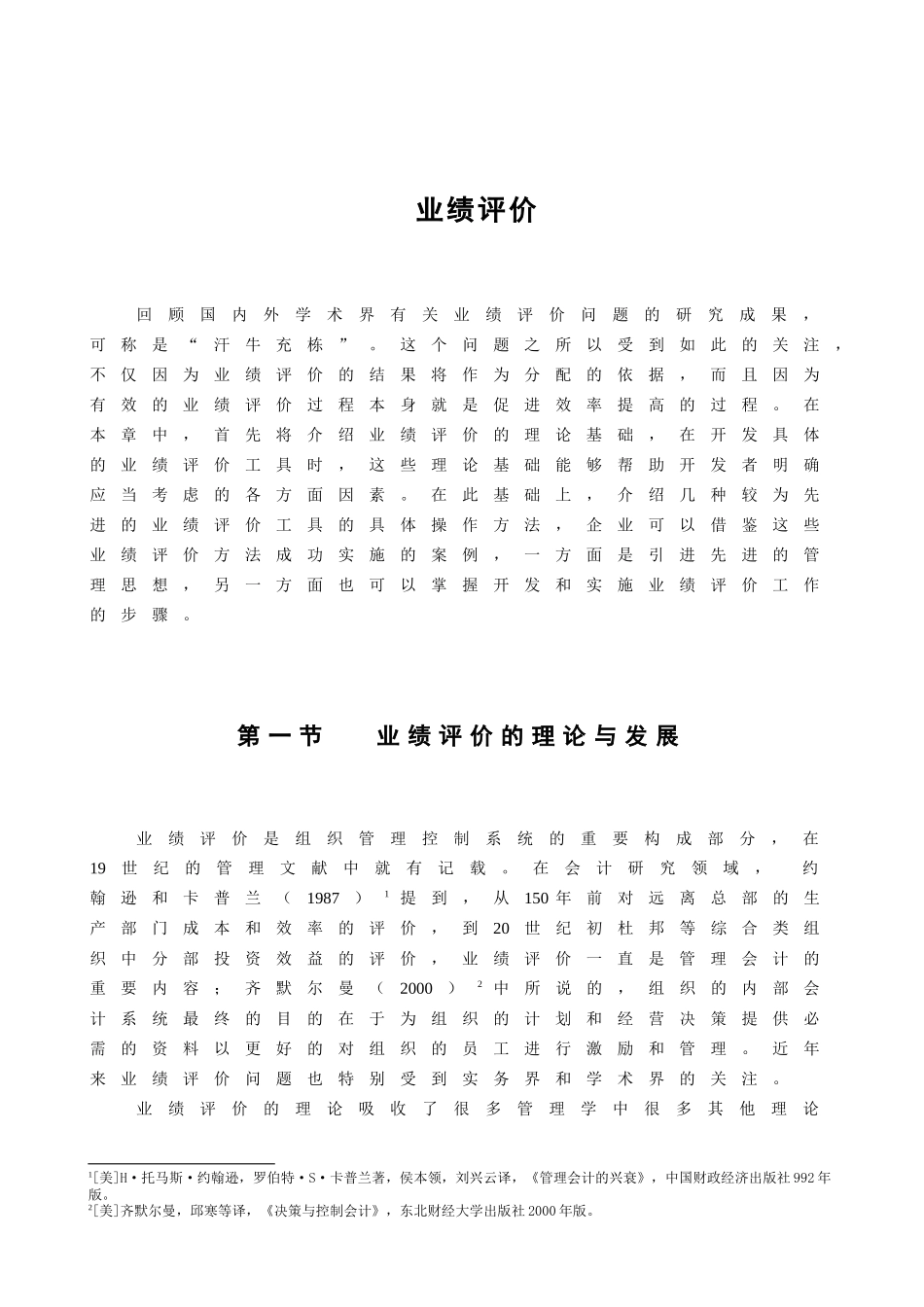 业绩评价

回顾国内外学术界有关业绩评价问题的研究成果，可称是“汗牛充栋”。这个问题之所以受到如此的关注，不仅因为业绩评价的结果将作为分配的依据，而且因为有效的业绩评价过程本身就是促进效率提高的过程。在本章中，首先将介绍业绩评价的理论基础，在开发具体的业绩评价工具时，这些理论基础能够帮助开发者明确应当考虑的各方面因素。在此基础上，介绍几种较为先进的业绩评价工具的具体操作方法，企业可以借鉴这些业绩评价方法成功实施的案例，一方面是引进先进的管理思想，另一方面也可以掌握开发和实施业绩评价工作的步骤。

第一节　　业绩评价的理论与发展

业绩评价是组织管理控制系统的重要构成部分，在19世纪的管理文献中就有记载。在会计研究领域，约翰逊和卡普兰（1987）$^1$提到，从150年前对远离总部的生产部门成本和效率的评价，到20世纪初杜邦等综合类组织中分部投资效益的评价，业绩评价一直是管理会计的重要内容；齐默尔曼（2000）$^2$中所说的，组织的内部会计系统最终的目的在于为组织的计划和经营决策提供必需的资料以更好的对组织的员工进行激励和管理。近年来业绩评价问题也特别受到实务界和学术界的关注。

业绩评价的理论吸收了很多管理学中很多其他理论

$^1$[美]H·托马斯·约翰逊，罗伯特·S·卡普兰著，侯本领，刘兴云译，《管理会计的兴衰》，中国财政经济出版社992年版。
$^2$[美]齐默尔曼，邱寒等译，《决策与控制会计》，东北财经大学出版社2000年版。